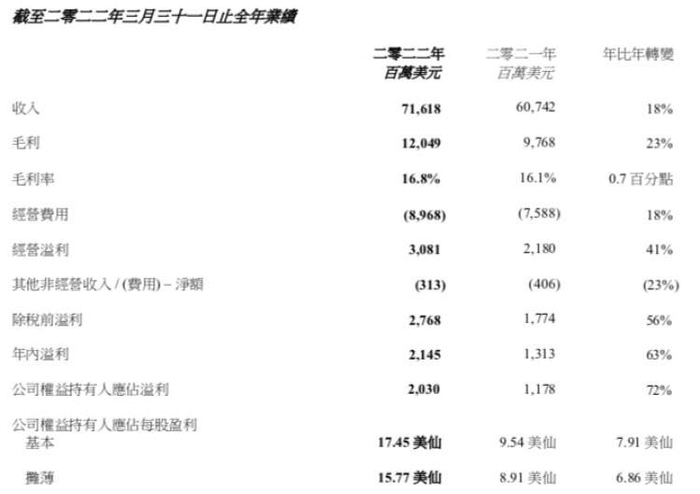 截至二零二二年三月三十一日止全年業績

| | 二零二二年 百萬美元 | 二零二一年 百萬美元 | 年比年轉變 |
|---|---|---|---|
| 收入 | 71,618 | 60,742 | 18% |
| 毛利 | 12,049 | 9,768 | 23% |
| 毛利率 | 16.8% | 16.1% | 0.7 百分點 |
| 經營費用 | (8,968) | (7,588) | 18% |
| 經營溢利 | 3,081 | 2,180 | 41% |
| 其他非經營收入 / (費用) – 淨額 | (313) | (406) | (23%) |
| 除稅前溢利 | 2,768 | 1,774 | 56% |
| 年內溢利 | 2,145 | 1,313 | 63% |
| 公司權益持有人應佔溢利 | 2,030 | 1,178 | 72% |
| 公司權益持有人應佔每股盈利 | | | |
| 基本 | 17.45 美仙 | 9.54 美仙 | 7.91 美仙 |
| 攤薄 | 15.77 美仙 | 8.91 美仙 | 6.86 美仙 |